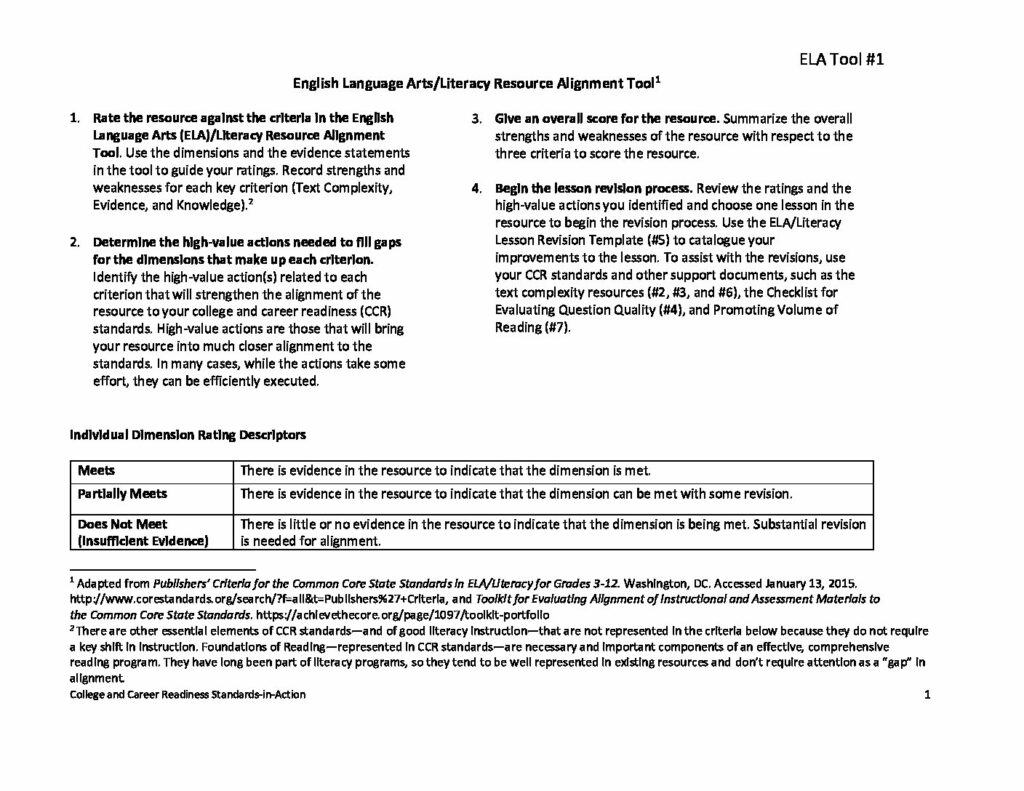 ELA Tool #1

English Language Arts/Literacy Resource Alignment Tool$^1$

1. Rate the resource against the criteria in the English Language Arts (ELA)/Literacy Resource Alignment Tool. Use the dimensions and the evidence statements in the tool to guide your ratings. Record strengths and weaknesses for each key criterion (Text Complexity, Evidence, and Knowledge).$^2$

2. Determine the high-value actions needed to fill gaps for the dimensions that make up each criterion. Identify the high-value action(s) related to each criterion that will strengthen the alignment of the resource to your college and career readiness (CCR) standards. High-value actions are those that will bring your resource into much closer alignment to the standards. In many cases, while the actions take some effort, they can be efficiently executed.

3. Give an overall score for the resource. Summarize the overall strengths and weaknesses of the resource with respect to the three criteria to score the resource.

4. Begin the lesson revision process. Review the ratings and the high-value actions you identified and choose one lesson in the resource to begin the revision process. Use the ELA/Literacy Lesson Revision Template (#5) to catalogue your improvements to the lesson. To assist with the revisions, use your CCR standards and other support documents, such as the text complexity resources (#2, #3, and #6), the Checklist for Evaluating Question Quality (#4), and Promoting Volume of Reading (#7).

Individual Dimension Rating Descriptors

| Meets | There is evidence in the resource to indicate that the dimension is met. |
|---|---|
| Partially Meets | There is evidence in the resource to indicate that the dimension can be met with some revision. |
| Does Not Meet (Insufficient Evidence) | There is little or no evidence in the resource to indicate that the dimension is being met. Substantial revision is needed for alignment. |

$^1$ Adapted from Publishers' Criteria for the Common Core State Standards in ELA/Literacy for Grades 3-12. Washington, DC. Accessed January 13, 2015. http://www.corestandards.org/search/?f=all&t=Publishers%27+Criteria, and Toolkit for Evaluating Alignment of Instructional and Assessment Materials to the Common Core State Standards. https://achievethecore.org/page/1097/toolkit-portfolio
$^2$ There are other essential elements of CCR standards—and of good literacy instruction—that are not represented in the criteria below because they do not require a key shift in instruction. Foundations of Reading—represented in CCR standards—are necessary and important components of an effective, comprehensive reading program. They have long been part of literacy programs, so they tend to be well represented in existing resources and don't require attention as a "gap" in alignment.

College and Career Readiness Standards-in-Action 1